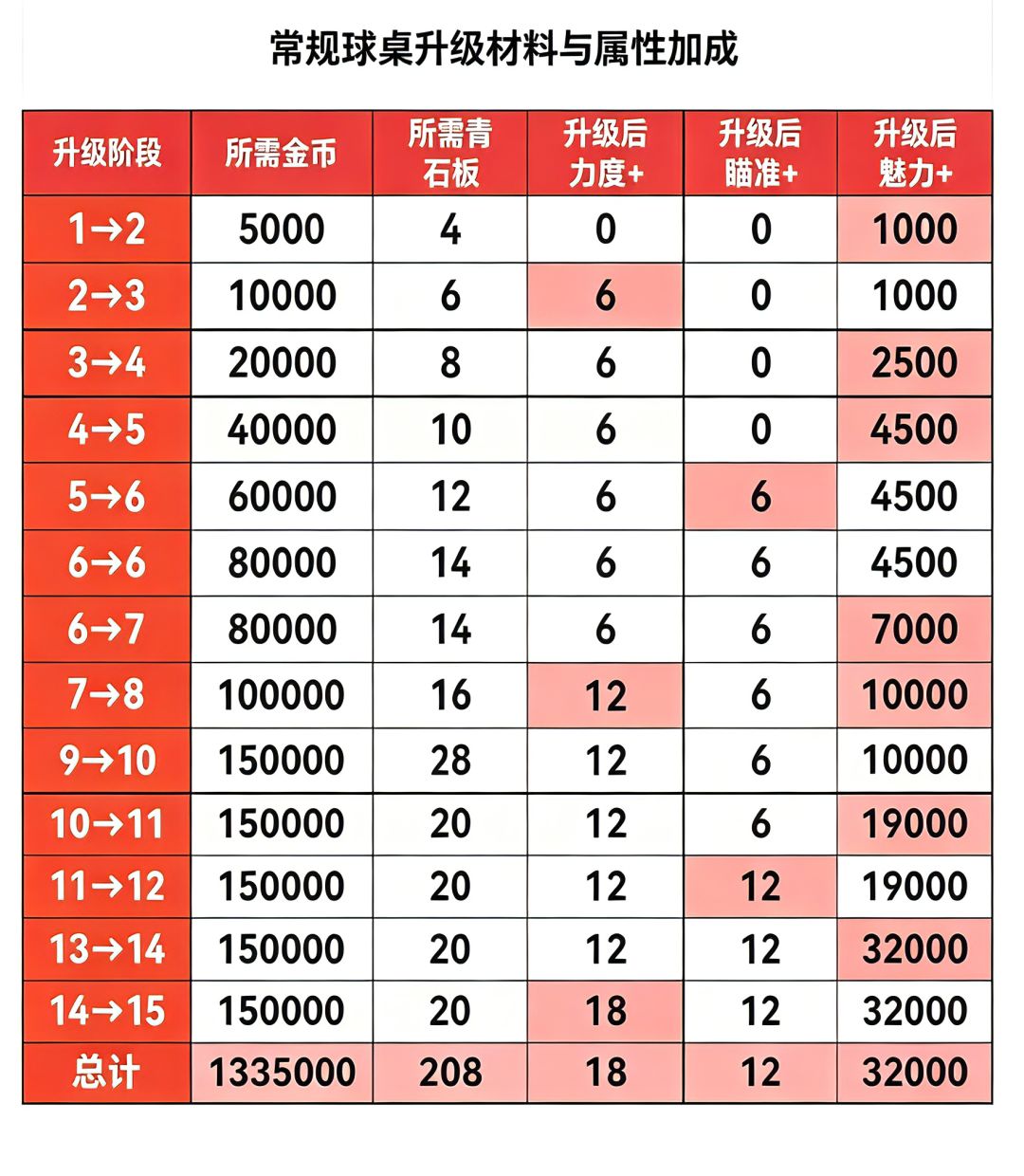 常规球桌升级材料与属性加成

| 升级阶段 | 所需金币 | 所需青石板 | 升级后力度+ | 升级后瞄准+ | 升级后魅力+ |
|---|---|---|---|---|---|
| 1→2 | 5000 | 4 | 0 | 0 | 1000 |
| 2→3 | 10000 | 6 | 6 | 0 | 1000 |
| 3→4 | 20000 | 8 | 6 | 0 | 2500 |
| 4→5 | 40000 | 10 | 6 | 0 | 4500 |
| 5→6 | 60000 | 12 | 6 | 6 | 4500 |
| 6→6 | 80000 | 14 | 6 | 6 | 4500 |
| 6→7 | 80000 | 14 | 6 | 6 | 7000 |
| 7→8 | 100000 | 16 | 12 | 6 | 10000 |
| 9→10 | 150000 | 28 | 12 | 6 | 10000 |
| 10→11 | 150000 | 20 | 12 | 6 | 19000 |
| 11→12 | 150000 | 20 | 12 | 12 | 19000 |
| 13→14 | 150000 | 20 | 12 | 12 | 32000 |
| 14→15 | 150000 | 20 | 18 | 12 | 32000 |
| 总计 | 1335000 | 208 | 18 | 12 | 32000 |